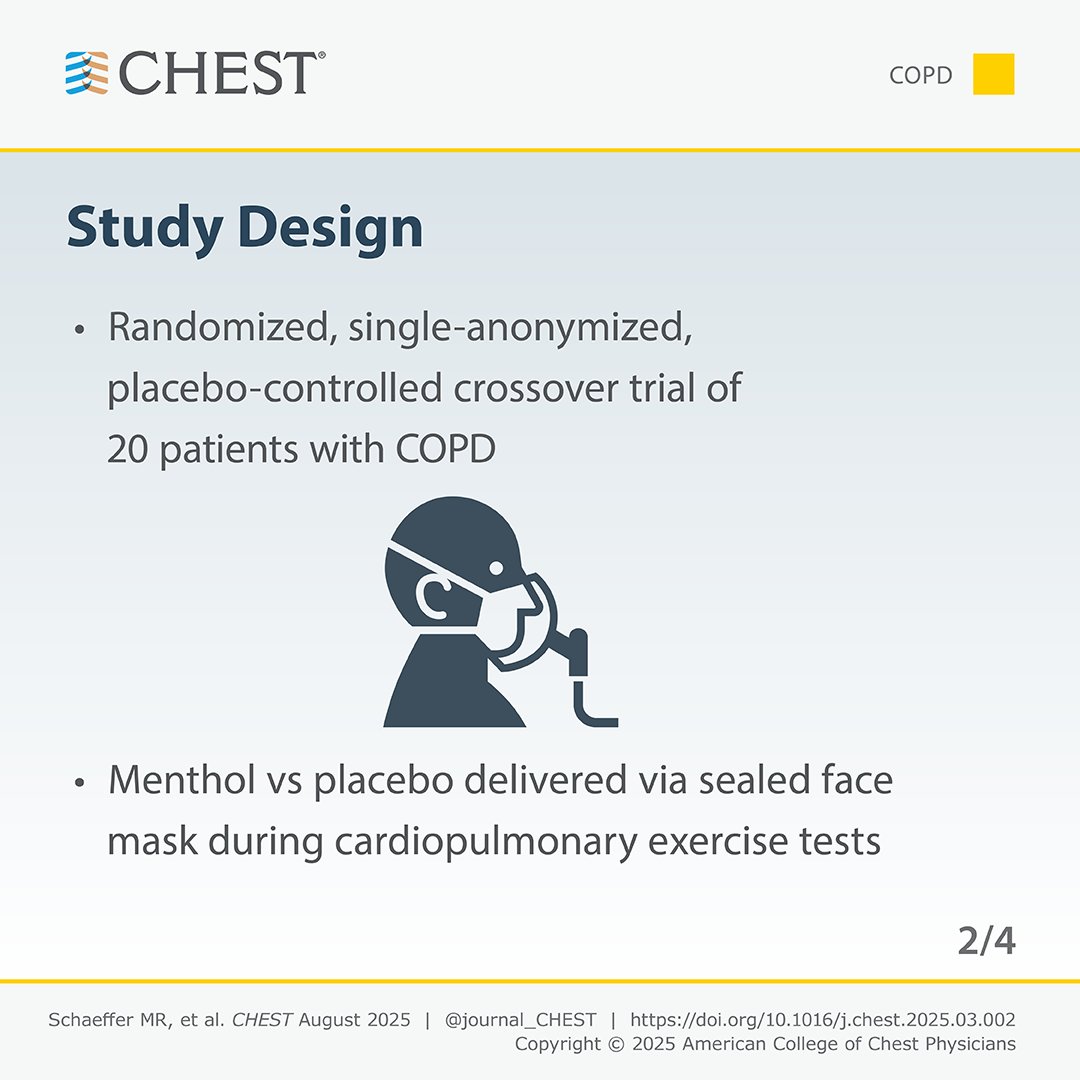 CHEST®

COPD

Study Design

• Randomized, single-anonymized, placebo-controlled crossover trial of 20 patients with COPD

• Menthol vs placebo delivered via sealed face mask during cardiopulmonary exercise tests

2/4

Schaeffer MR, et al. CHEST August 2025 | @journal_CHEST | https://doi.org/10.1016/j.chest.2025.03.002
Copyright © 2025 American College of Chest Physicians